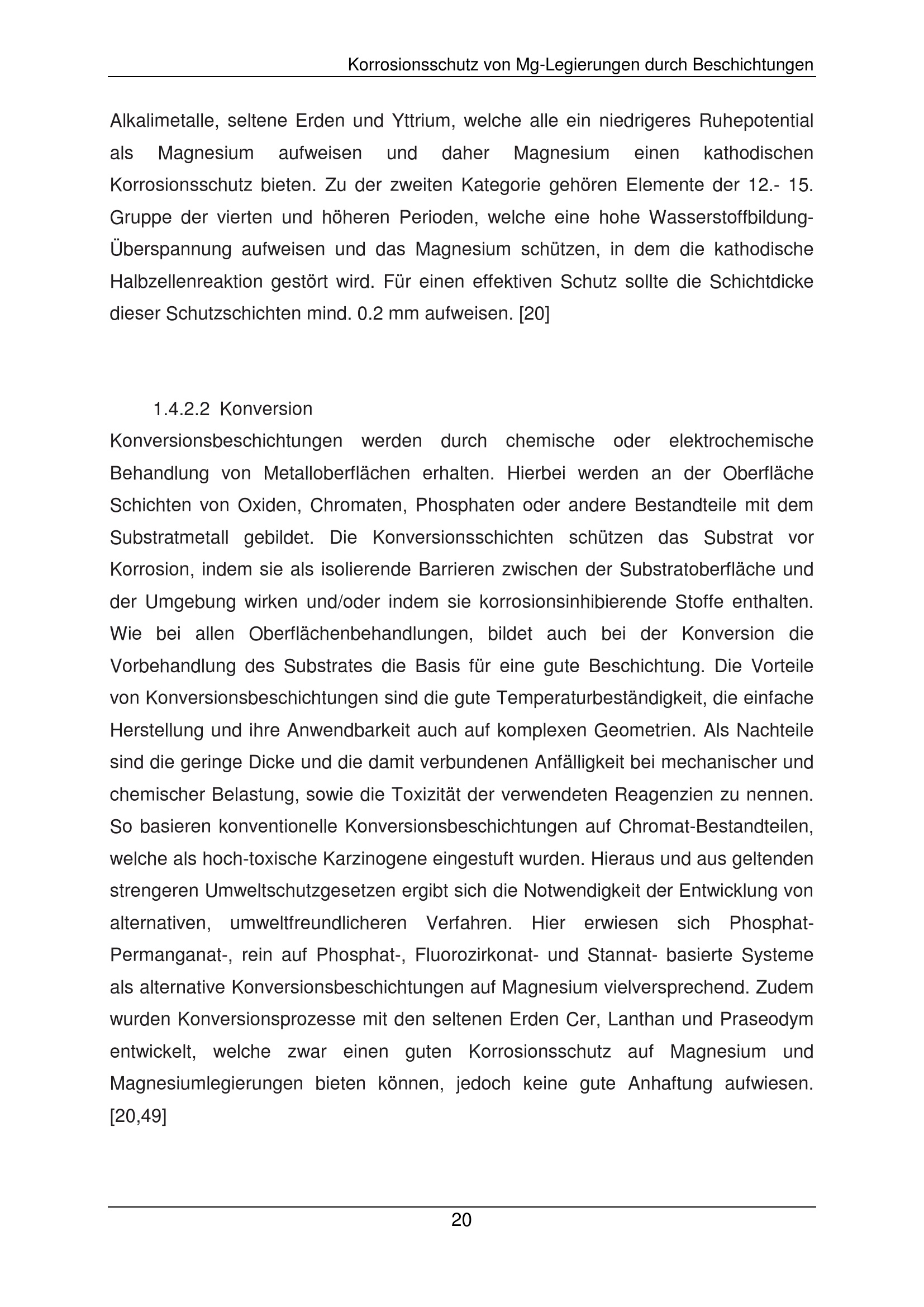 Korrosionsschutz von Mg-Legierungen durch Beschichtungen

Alkalimetalle, seltene Erden und Yttrium, welche alle ein niedrigeres Ruhepotential als Magnesium aufweisen und daher Magnesium einen kathodischen Korrosionsschutz bieten. Zu der zweiten Kategorie gehören Elemente der 12.- 15. Gruppe der vierten und höheren Perioden, welche eine hohe Wasserstoffbildung-Überspannung aufweisen und das Magnesium schützen, in dem die kathodische Halbzellenreaktion gestört wird. Für einen effektiven Schutz sollte die Schichtdicke dieser Schutzschichten mind. 0.2 mm aufweisen. [20]

1.4.2.2 Konversion

Konversionsbeschichtungen werden durch chemische oder elektrochemische Behandlung von Metalloberflächen erhalten. Hierbei werden an der Oberfläche Schichten von Oxiden, Chromaten, Phosphaten oder andere Bestandteile mit dem Substratmetall gebildet. Die Konversionsschichten schützen das Substrat vor Korrosion, indem sie als isolierende Barrieren zwischen der Substratoberfläche und der Umgebung wirken und/oder indem sie korrosionsinhibierende Stoffe enthalten. Wie bei allen Oberflächenbehandlungen, bildet auch bei der Konversion die Vorbehandlung des Substrates die Basis für eine gute Beschichtung. Die Vorteile von Konversionsbeschichtungen sind die gute Temperaturbeständigkeit, die einfache Herstellung und ihre Anwendbarkeit auch auf komplexen Geometrien. Als Nachteile sind die geringe Dicke und die damit verbundenen Anfälligkeit bei mechanischer und chemischer Belastung, sowie die Toxizität der verwendeten Reagenzien zu nennen. So basieren konventionelle Konversionsbeschichtungen auf Chromat-Bestandteilen, welche als hoch-toxische Karzinogene eingestuft wurden. Hieraus und aus geltenden strengeren Umweltschutzgesetzen ergibt sich die Notwendigkeit der Entwicklung von alternativen, umweltfreundlicheren Verfahren. Hier erwiesen sich Phosphat-Permanganat-, rein auf Phosphat-, Fluorozirkonat- und Stannat- basierte Systeme als alternative Konversionsbeschichtungen auf Magnesium vielversprechend. Zudem wurden Konversionsprozesse mit den seltenen Erden Cer, Lanthan und Praseodym entwickelt, welche zwar einen guten Korrosionsschutz auf Magnesium und Magnesiumlegierungen bieten können, jedoch keine gute Anhaftung aufwiesen. [20,49]

20